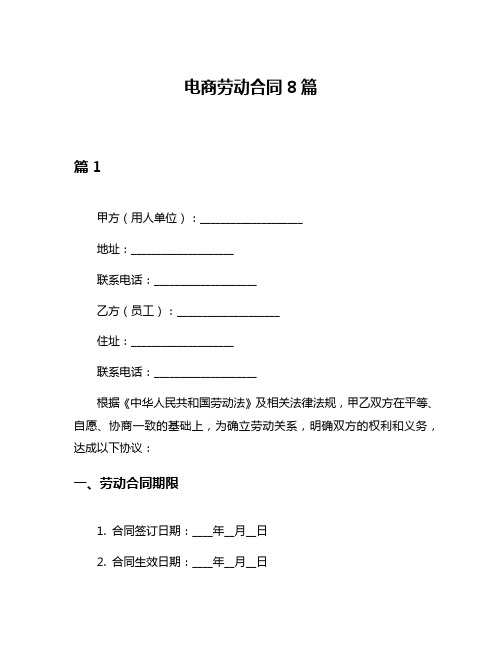 电商劳动合同 8 篇

篇 1

甲方（用人单位）：__________________

地址：__________________

联系电话：__________________

乙方（员工）：__________________

住址：__________________

联系电话：__________________

根据《中华人民共和国劳动法》及相关法律法规，甲乙双方在平等、自愿、协商一致的基础上，为确立劳动关系，明确双方的权利和义务，达成以下协议：

一、劳动合同期限

1. 合同签订日期：____年__月__日

2. 合同生效日期：____年__月__日